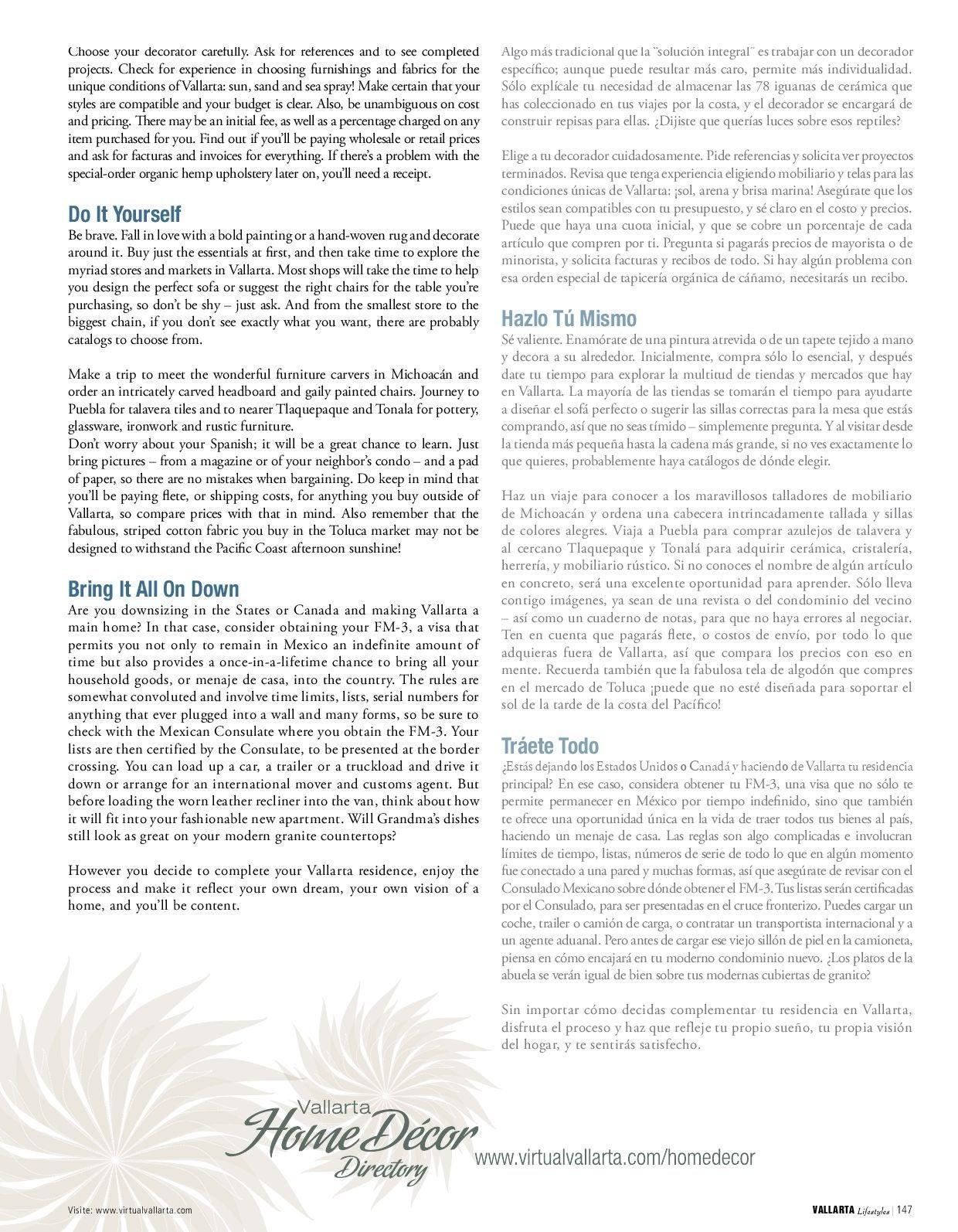 Choose your decorator carefully. Ask for references and to see completed projects. Check for experience in choosing furnishings and fabrics for the unique conditions of Vallarta: sun, sand and sea spray! Make certain that your styles are compatible and your budget is clear. Also, be unambiguous on cost and pricing. There may be an initial fee, as well as a percentage charged on any item purchased for you. Find out if you'll be paying wholesale or retail prices and ask for facturas and invoices for everything. If there's a problem with the special-order organic hemp upholstery later on, you'll need a receipt.

Do It Yourself
Be brave. Fall in love with a bold painting or a hand-woven rug and decorate around it. Buy just the essentials at first, and then take time to explore the myriad stores and markets in Vallarta. Most shops will take the time to help you design the perfect sofa or suggest the right chairs for the table you're purchasing, so don't be shy – just ask. And from the smallest store to the biggest chain, if you don't see exactly what you want, there are probably catalogs to choose from.

Make a trip to meet the wonderful furniture carvers in Michoacán and order an intricately carved headboard and gaily painted chairs. Journey to Puebla for talavera tiles and to nearer Tlaquepaque and Tonala for pottery, glassware, ironwork and rustic furniture.
Don't worry about your Spanish; it will be a great chance to learn. Just bring pictures – from a magazine or of your neighbor's condo – and a pad of paper, so there are no mistakes when bargaining. Do keep in mind that you'll be paying flete, or shipping costs, for anything you buy outside of Vallarta, so compare prices with that in mind. Also remember that the fabulous, striped cotton fabric you buy in the Toluca market may not be designed to withstand the Pacific Coast afternoon sunshine!

Bring It All On Down
Are you downsizing in the States or Canada and making Vallarta a main home? In that case, consider obtaining your FM-3, a visa that permits you not only to remain in Mexico an indefinite amount of time but also provides a once-in-a-lifetime chance to bring all your household goods, or menaje de casa, into the country. The rules are somewhat convoluted and involve time limits, lists, serial numbers for anything that ever plugged into a wall and many forms, so be sure to check with the Mexican Consulate where you obtain the FM-3. Your lists are then certified by the Consulate, to be presented at the border crossing. You can load up a car, a trailer or a truckload and drive it down or arrange for an international mover and customs agent. But before loading the worn leather recliner into the van, think about how it will fit into your fashionable new apartment. Will Grandma's dishes still look as great on your modern granite countertops?

However you decide to complete your Vallarta residence, enjoy the process and make it reflect your own dream, your own vision of a home, and you'll be content.

Algo más tradicional que la "solución integral" es trabajar con un decorador específico; aunque puede resultar más caro, permite más individualidad. Sólo explícale tu necesidad de almacenar las 78 iguanas de cerámica que has coleccionado en tus viajes por la costa, y el decorador se encargará de construir repisas para ellas. ¿Dijiste que querías luces sobre esos reptiles?

Elige a tu decorador cuidadosamente. Pide referencias y solicita ver proyectos terminados. Revisa que tenga experiencia eligiendo mobiliario y telas para las condiciones únicas de Vallarta: ¡sol, arena y brisa marina! Asegúrate que los estilos sean compatibles con tu presupuesto, y sé claro en el costo y precios. Puede que haya una cuota inicial, y que se cobre un porcentaje de cada artículo que compren por ti. Pregunta si pagarás precios de mayorista o de minorista, y solicita facturas y recibos de todo. Si hay algún problema con esa orden especial de tapicería orgánica de cáñamo, necesitarás un recibo.

Hazlo Tú Mismo
Sé valiente. Enamórate de una pintura atrevida o de un tapete tejido a mano y decora a su alrededor. Inicialmente, compra sólo lo esencial, y después date tu tiempo para explorar la multitud de tiendas y mercados que hay en Vallarta. La mayoría de las tiendas se tomarán el tiempo para ayudarte a diseñar el sofá perfecto o sugerir las sillas correctas para la mesa que estás comprando, así que no seas tímido – simplemente pregunta. Y al visitar desde la tienda más pequeña hasta la cadena más grande, si no ves exactamente lo que quieres, probablemente haya catálogos de dónde elegir.

Haz un viaje para conocer a los maravillosos talladores de mobiliario de Michoacán y ordena una cabecera intrincadamente tallada y sillas de colores alegres. Viaja a Puebla para comprar azulejos de talavera y al cercano Tlaquepaque y Tonalá para adquirir cerámica, cristalería, herrería, y mobiliario rústico. Si no conoces el nombre de algún artículo en concreto, será una excelente oportunidad para aprender. Sólo lleva contigo imágenes, ya sean de una revista o del condominio del vecino – así como un cuaderno de notas, para que no haya errores al negociar. Ten en cuenta que pagarás flete, o costos de envío, por todo lo que adquieras fuera de Vallarta, así que compara los precios con eso en mente. Recuerda también que la fabulosa tela de algodón que compres en el mercado de Toluca ¡puede que no esté diseñada para soportar el sol de la tarde de la costa del Pacífico!

Tráete Todo
¿Estás dejando los Estados Unidos o Canadá y haciendo de Vallarta tu residencia principal? En ese caso, considera obtener tu FM-3, una visa que no sólo te permite permanecer en México por tiempo indefinido, sino que también te ofrece una oportunidad única en la vida de traer todos tus bienes al país, haciendo un menaje de casa. Las reglas son algo complicadas e involucran límites de tiempo, listas, números de serie de todo lo que en algún momento fue conectado a una pared y muchas formas, así que asegúrate de revisar con el Consulado Mexicano sobre dónde obtener el FM-3. Tus listas serán certificadas por el Consulado, para ser presentadas en el cruce fronterizo. Puedes cargar un coche, trailer o camión de carga, o contratar un transportista internacional y a un agente aduanal. Pero antes de cargar ese viejo sillón de piel en la camioneta, piensa en cómo encajará en tu moderno condominio nuevo. ¿Los platos de la abuela se verán igual de bien sobre tus modernas cubiertas de granito?

Sin importar cómo decidas complementar tu residencia en Vallarta, disfruta el proceso y haz que refleje tu propio sueño, tu propia visión del hogar, y te sentirás satisfecho.

Vallarta Home Décor Directory
www.virtualvallarta.com/homedecor

Visite: www.virtualvallarta.com

VALLARTA Lifestyles | 147